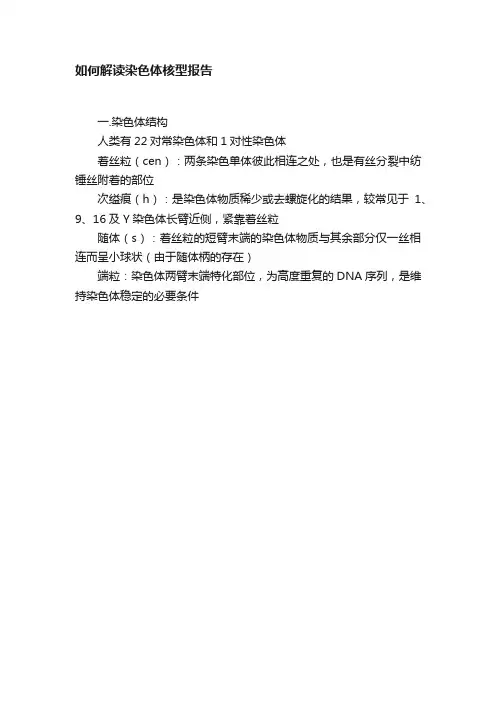 如何解读染色体核型报告

一.染色体结构

人类有 22 对常染色体和 1 对性染色体

着丝粒（cen）：两条染色单体彼此相连之处，也是有丝分裂中纺锤丝附着的部位

次缢痕（h）：是染色体物质稀少或去螺旋化的结果，较常见于 1、9、16 及 Y 染色体长臂近侧，紧靠着丝粒

随体（s）：着丝粒的短臂末端的染色体物质与其余部分仅一丝相连而呈小球状（由于随体柄的存在）

端粒：染色体两臂末端特化部位，为高度重复的 DNA 序列，是维持染色体稳定的必要条件